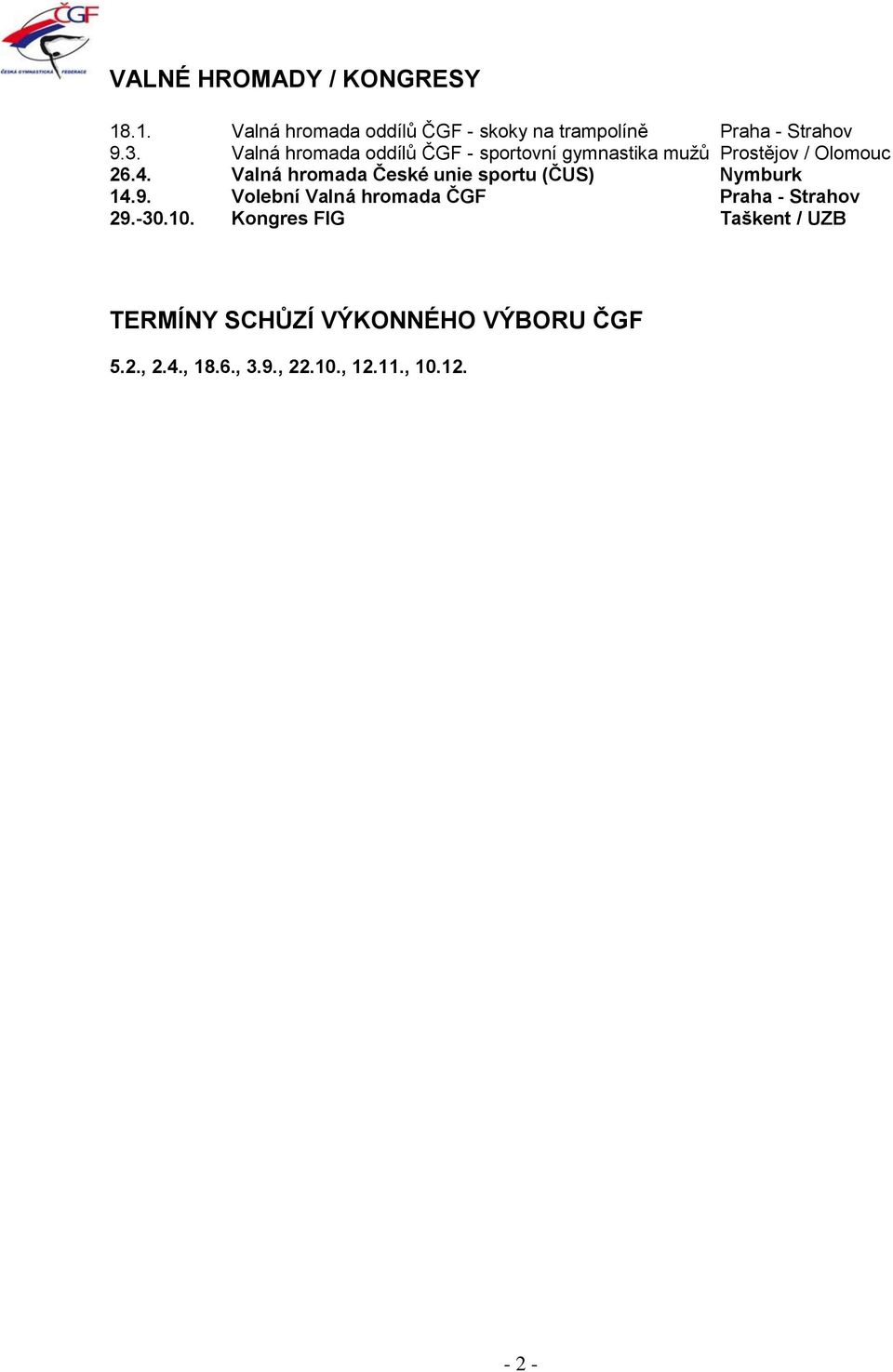 ČGF
ČESKÁ GYMNASTICKÁ FEDERACE

VALNÉ HROMADY / KONGRESY

| | | |
|---|---|---|
| 18.1. | Valná hromada oddílů ČGF - skoky na trampolíně | Praha - Strahov |
| 9.3. | Valná hromada oddílů ČGF - sportovní gymnastika mužů | Prostějov / Olomouc |
| 26.4. | Valná hromada České unie sportu (ČUS) | Nymburk |
| 14.9. | Volební Valná hromada ČGF | Praha - Strahov |
| 29.-30.10. | Kongres FIG | Taškent / UZB |

TERMÍNY SCHŮZÍ VÝKONNÉHO VÝBORU ČGF

5.2., 2.4., 18.6., 3.9., 22.10., 12.11., 10.12.

- 2 -